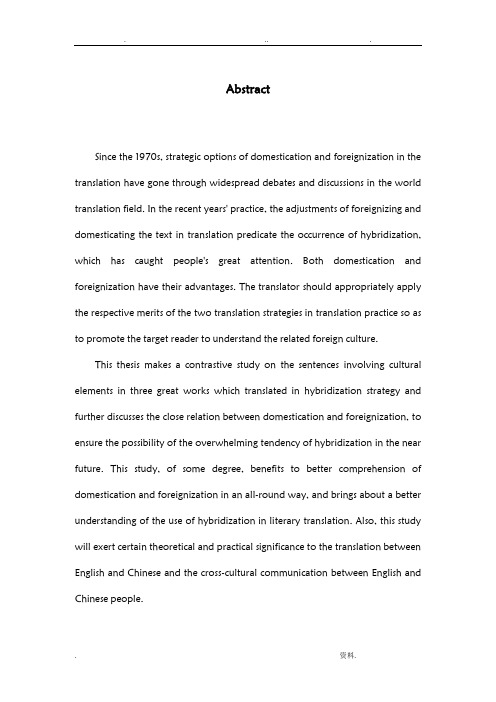 . .. .

Abstract

Since the 1970s, strategic options of domestication and foreignization in the translation have gone through widespread debates and discussions in the world translation field. In the recent years' practice, the adjustments of foreignizing and domesticating the text in translation predicate the occurrence of hybridization, which has caught people's great attention. Both domestication and foreignization have their advantages. The translator should appropriately apply the respective merits of the two translation strategies in translation practice so as to promote the target reader to understand the related foreign culture.

This thesis makes a contrastive study on the sentences involving cultural elements in three great works which translated in hybridization strategy and further discusses the close relation between domestication and foreignization, to ensure the possibility of the overwhelming tendency of hybridization in the near future. This study, of some degree, benefits to better comprehension of domestication and foreignization in an all-round way, and brings about a better understanding of the use of hybridization in literary translation. Also, this study will exert certain theoretical and practical significance to the translation between English and Chinese and the cross-cultural communication between English and Chinese people.

. 资料.